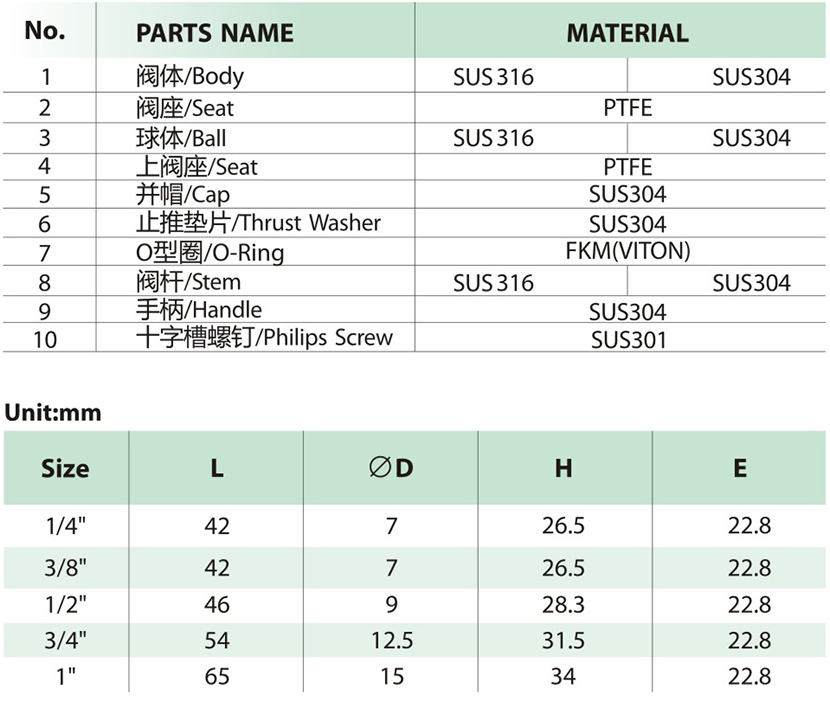 | No. | PARTS NAME | MATERIAL | |
|---|---|---|---|
| 1 | 阀体/Body | SUS 316 | SUS304 |
| 2 | 阀座/Seat | PTFE | |
| 3 | 球体/Ball | SUS 316 | SUS304 |
| 4 | 上阀座/Seat | PTFE | |
| 5 | 并帽/Cap | SUS304 | |
| 6 | 止推垫片/Thrust Washer | SUS304 | |
| 7 | O型圈/O-Ring | FKM(VITON) | |
| 8 | 阀杆/Stem | SUS 316 | SUS304 |
| 9 | 手柄/Handle | SUS304 | |
| 10 | 十字槽螺钉/Philips Screw | SUS301 | |

Unit:mm

| Size | L | ∅D | H | E |
|---|---|---|---|---|
| 1/4" | 42 | 7 | 26.5 | 22.8 |
| 3/8" | 42 | 7 | 26.5 | 22.8 |
| 1/2" | 46 | 9 | 28.3 | 22.8 |
| 3/4" | 54 | 12.5 | 31.5 | 22.8 |
| 1" | 65 | 15 | 34 | 22.8 |